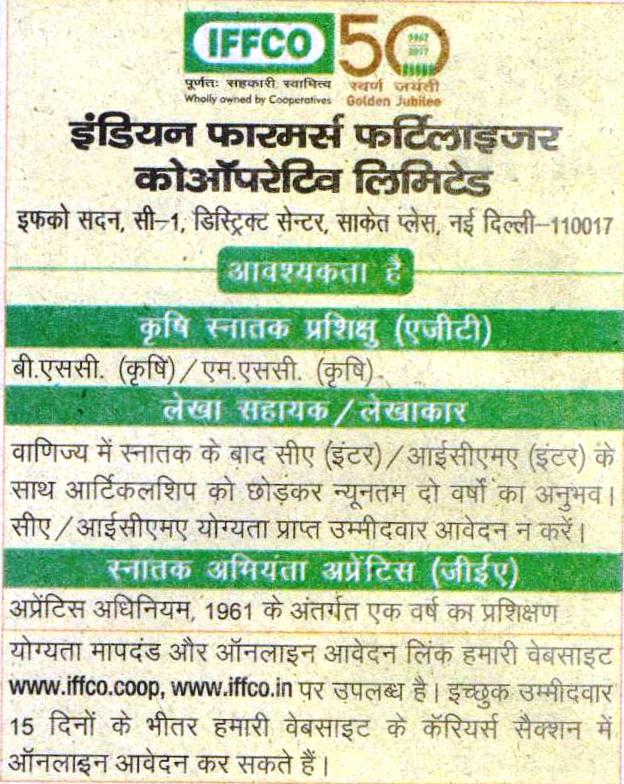 IFFCO
पूर्णतः सहकारी स्वामित्व
Wholly owned by Cooperatives
50
1967 2017
स्वर्ण जयंती
Golden Jubilee

इंडियन फारमर्स फर्टिलाइजर कोऑपरेटिव लिमिटेड
इफको सदन, सी–1, डिस्ट्रिक्ट सेन्टर, साकेत प्लेस, नई दिल्ली–110017

आवश्यकता है

कृषि स्नातक प्रशिक्षु (एजीटी)
बी.एससी. (कृषि) / एम.एससी. (कृषि)

लेखा सहायक / लेखाकार
वाणिज्य में स्नातक के बाद सीए (इंटर) / आईसीएमए (इंटर) के साथ आर्टिकलशिप को छोड़कर न्यूनतम दो वर्षों का अनुभव। सीए / आईसीएमए योग्यता प्राप्त उम्मीदवार आवेदन न करें।

स्नातक अभियंता अप्रेंटिस (जीईए)
अप्रेंटिस अधिनियम, 1961 के अंतर्गत एक वर्ष का प्रशिक्षण

योग्यता मापदंड और ऑनलाइन आवेदन लिंक हमारी वेबसाइट www.iffco.coop, www.iffco.in पर उपलब्ध है। इच्छुक उम्मीदवार 15 दिनों के भीतर हमारी वेबसाइट के कॅरियर्स सैक्शन में ऑनलाइन आवेदन कर सकते हैं।